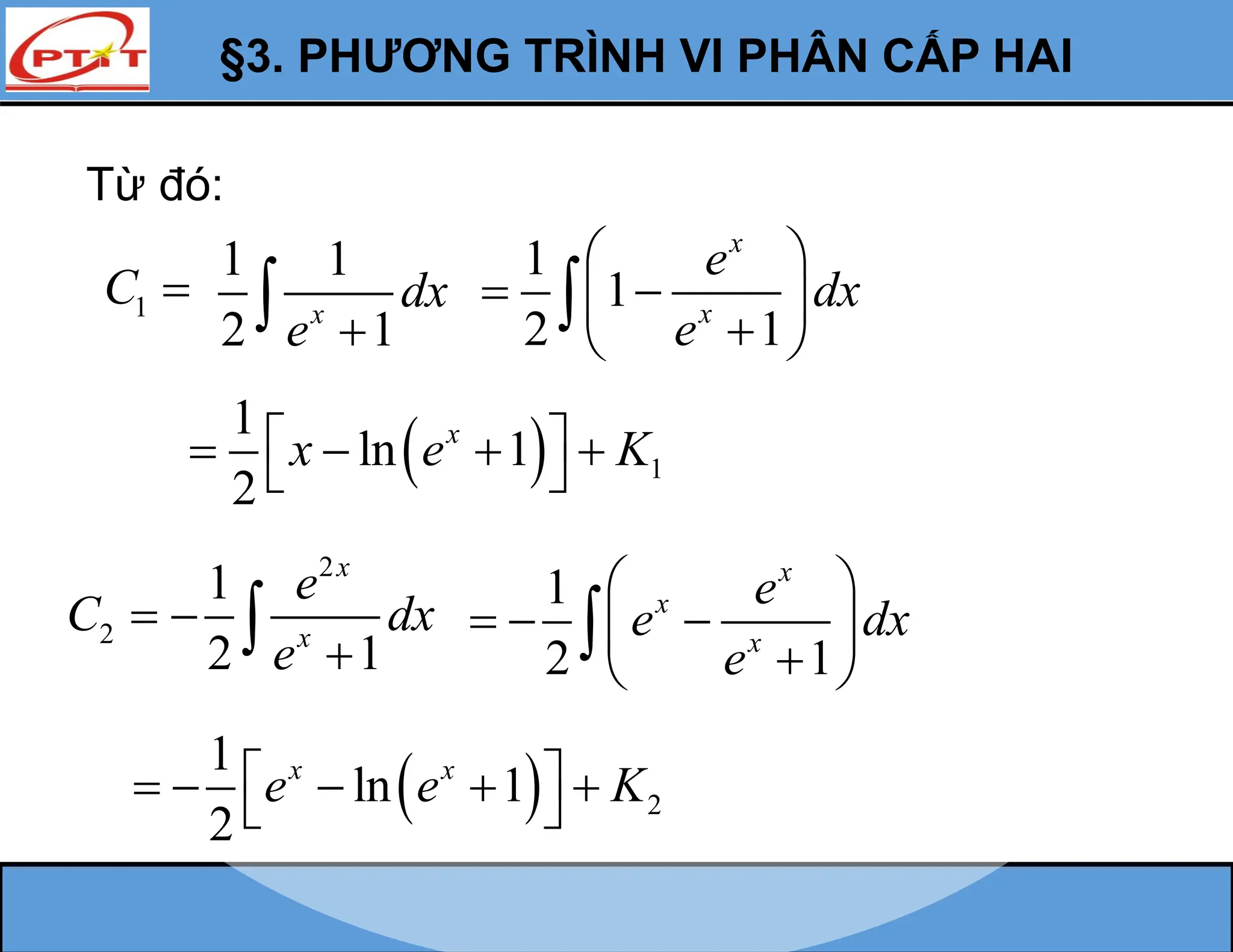 PTIT

§3. PHƯƠNG TRÌNH VI PHÂN CẤP HAI

Từ đó:

$C_1 = \frac{1}{2}\int \frac{1}{e^x+1}dx = \frac{1}{2}\int\left(1-\frac{e^x}{e^x+1}\right)dx$

$= \frac{1}{2}\left[x-\ln\left(e^x+1\right)\right]+K_1$

$C_2 = -\frac{1}{2}\int \frac{e^{2x}}{e^x+1}dx = -\frac{1}{2}\int\left(e^x-\frac{e^x}{e^x+1}\right)dx$

$= -\frac{1}{2}\left[e^x-\ln\left(e^x+1\right)\right]+K_2$